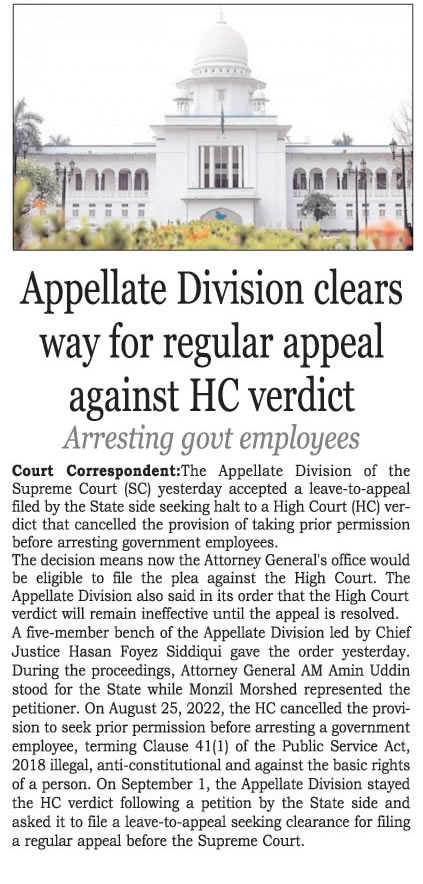 Appellate Division clears way for regular appeal against HC verdict

Arresting govt employees

Court Correspondent:The Appellate Division of the Supreme Court (SC) yesterday accepted a leave-to-appeal filed by the State side seeking halt to a High Court (HC) verdict that cancelled the provision of taking prior permission before arresting government employees.

The decision means now the Attorney General's office would be eligible to file the plea against the High Court. The Appellate Division also said in its order that the High Court verdict will remain ineffective until the appeal is resolved.

A five-member bench of the Appellate Division led by Chief Justice Hasan Foyez Siddiqui gave the order yesterday. During the proceedings, Attorney General AM Amin Uddin stood for the State while Monzil Morshed represented the petitioner. On August 25, 2022, the HC cancelled the provision to seek prior permission before arresting a government employee, terming Clause 41(1) of the Public Service Act, 2018 illegal, anti-constitutional and against the basic rights of a person. On September 1, the Appellate Division stayed the HC verdict following a petition by the State side and asked it to file a leave-to-appeal seeking clearance for filing a regular appeal before the Supreme Court.